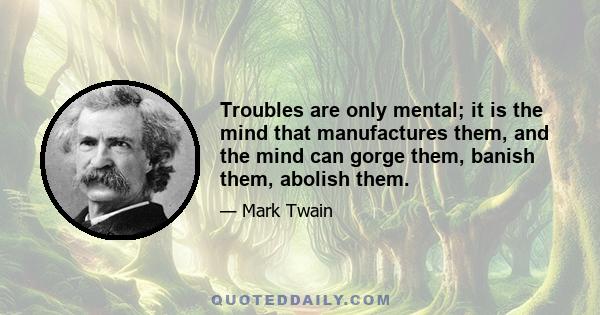 Troubles are only mental; it is the mind that manufactures them, and the mind can gorge them, banish them, abolish them.

— Mark Twain

QUOTEDDAILY.COM